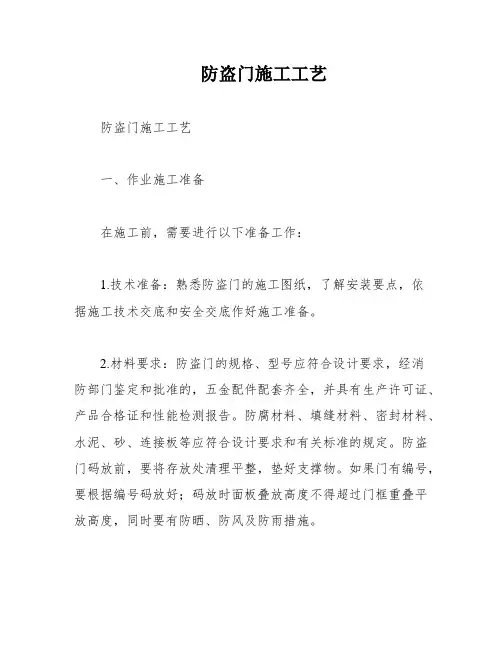 防盗门施工工艺

防盗门施工工艺

一、作业施工准备

在施工前，需要进行以下准备工作：

1.技术准备：熟悉防盗门的施工图纸，了解安装要点，依据施工技术交底和安全交底作好施工准备。

2.材料要求：防盗门的规格、型号应符合设计要求，经消防部门鉴定和批准的，五金配件配套齐全，并具有生产许可证、产品合格证和性能检测报告。防腐材料、填缝材料、密封材料、水泥、砂、连接板等应符合设计要求和有关标准的规定。防盗门码放前，要将存放处清理平整，垫好支撑物。如果门有编号，要根据编号码放好；码放时面板叠放高度不得超过门框重叠平放高度，同时要有防晒、防风及防雨措施。